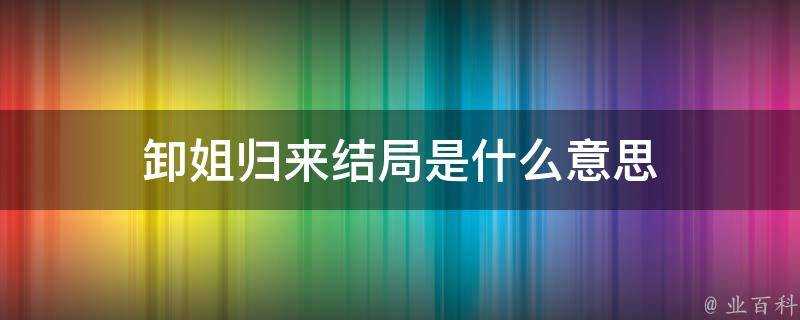 卸姐归来结局是什么意思

@ 业百科